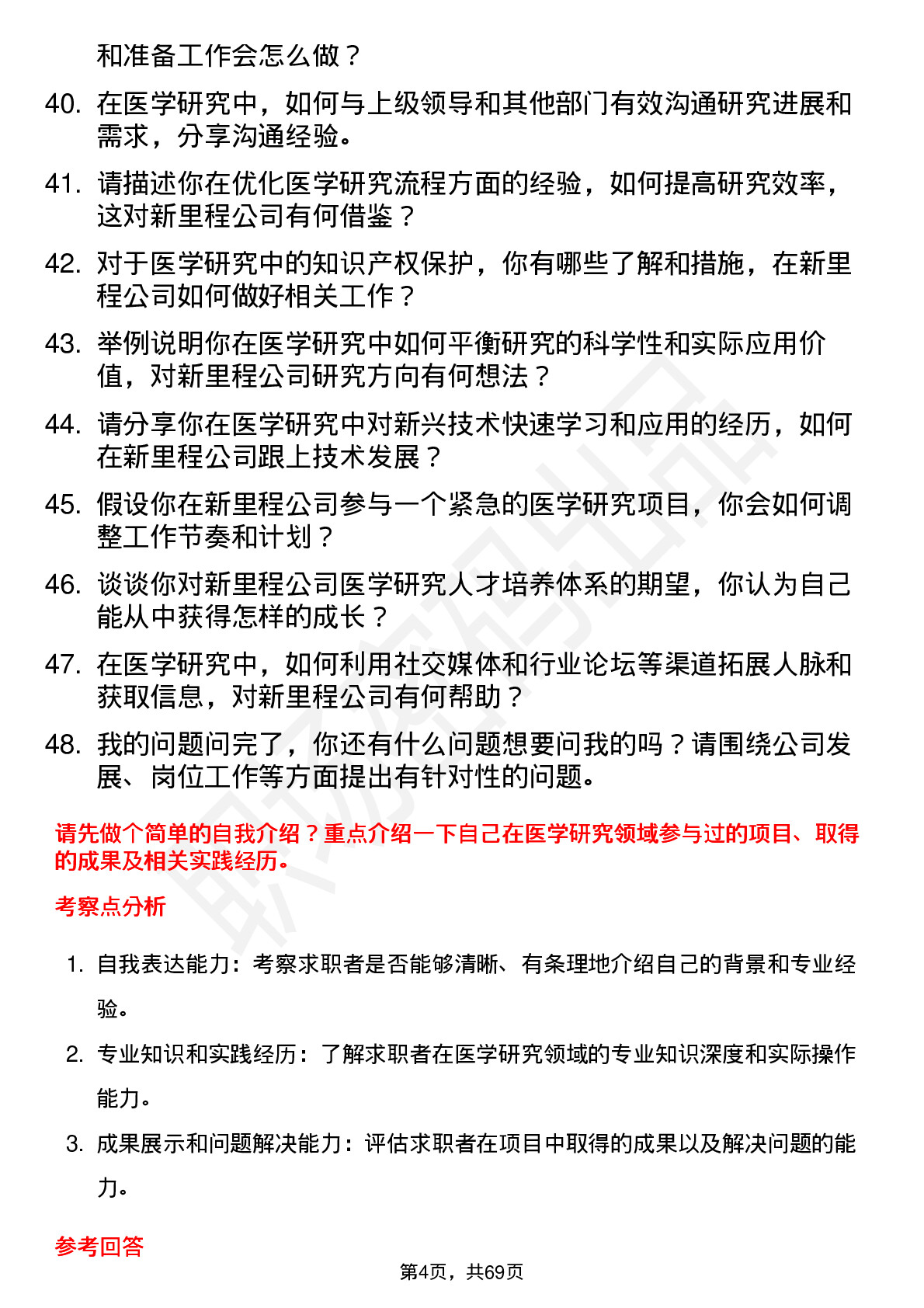 和准备工作会怎么做？

40. 在医学研究中，如何与上级领导和其他部门有效沟通研究进展和需求，分享沟通经验。

41. 请描述你在优化医学研究流程方面的经验，如何提高研究效率，这对新里程公司有何借鉴？

42. 对于医学研究中的知识产权保护，你有哪些了解和措施，在新里程公司如何做好相关工作？

43. 举例说明你在医学研究中如何平衡研究的科学性和实际应用价值，对新里程公司研究方向有何想法？

44. 请分享你在医学研究中对新兴技术快速学习和应用的经历，如何在新里程公司跟上技术发展？

45. 假设你在新里程公司参与一个紧急的医学研究项目，你会如何调整工作节奏和计划？

46. 谈谈你对新里程公司医学研究人才培养体系的期望，你认为自己能从中获得怎样的成长？

47. 在医学研究中，如何利用社交媒体和行业论坛等渠道拓展人脉和获取信息，对新里程公司有何帮助？

48. 我的问题问完了，你还有什么问题想要问我的吗？请围绕公司发展、岗位工作等方面提出有针对性的问题。

请先做个简单的自我介绍？重点介绍一下自己在医学研究领域参与过的项目、取得的成果及相关实践经历。

考察点分析

1. 自我表达能力：考察求职者是否能够清晰、有条理地介绍自己的背景和专业经验。

2. 专业知识和实践经历：了解求职者在医学研究领域的专业知识深度和实际操作能力。

3. 成果展示和问题解决能力：评估求职者在项目中取得的成果以及解决问题的能力。

参考回答

第4页，共69页